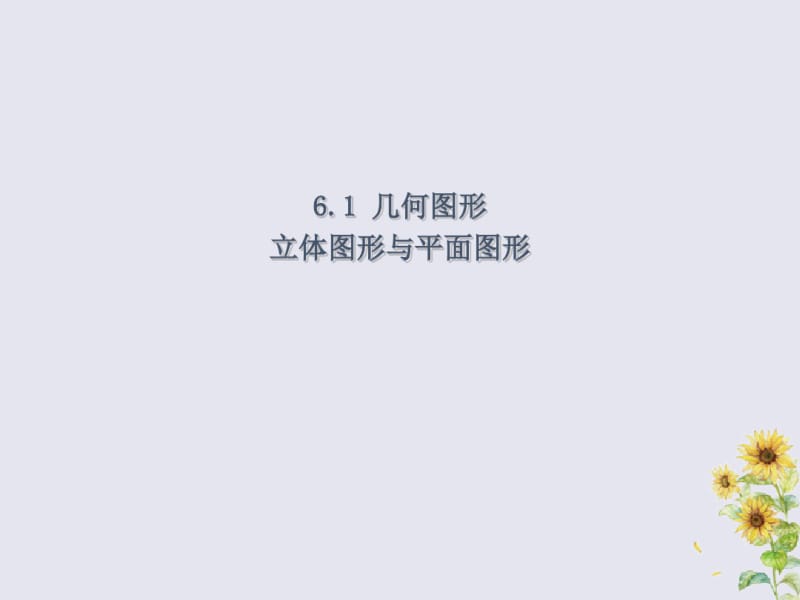 6.1 几何图形
立体图形与平面图形